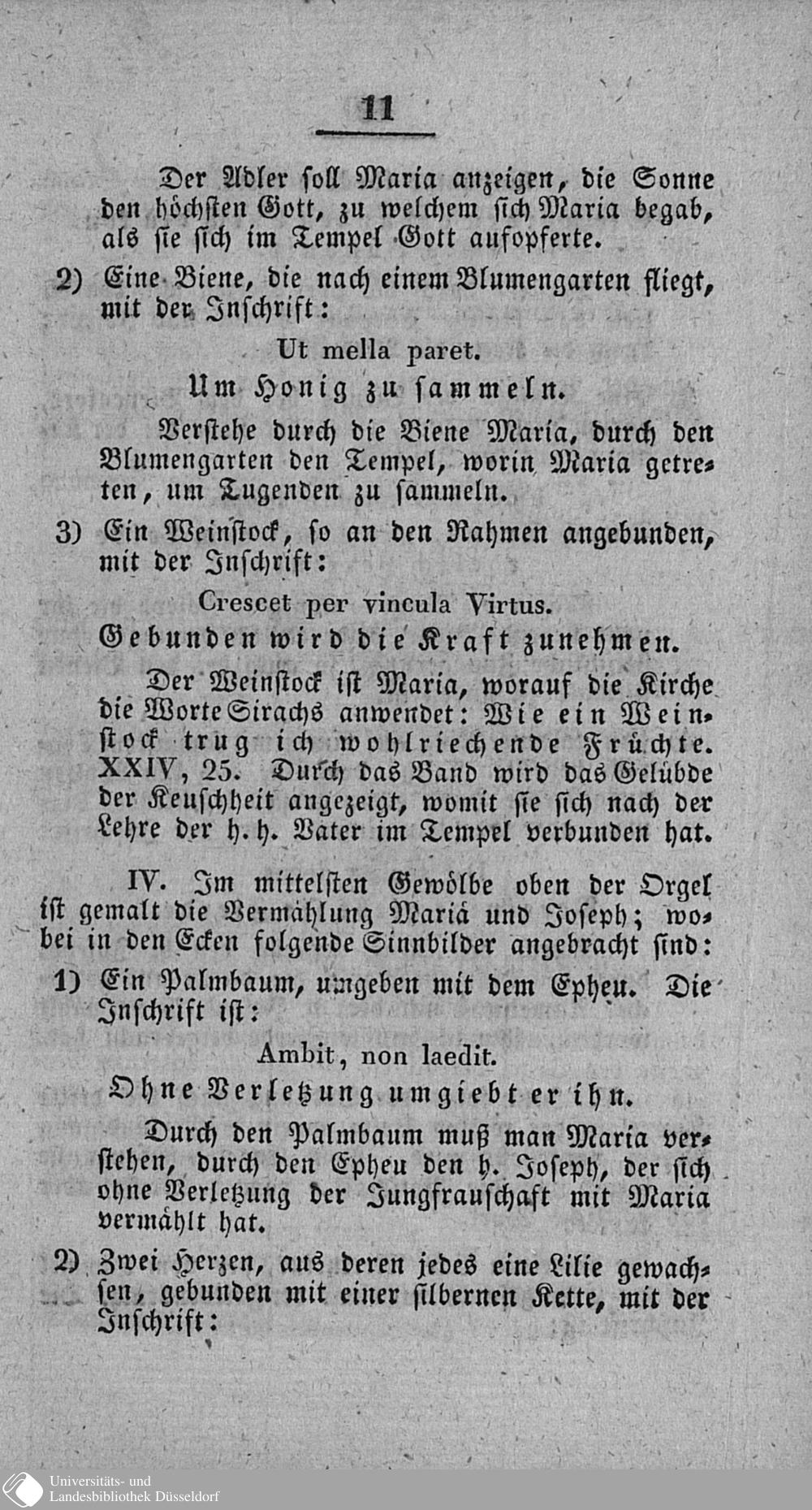 11

Der Adler soll Maria anzeigen, die Sonne den höchsten Gott, zu welchem sich Maria begab, als sie sich im Tempel Gott aufopferte.

2) Eine Biene, die nach einem Blumengarten fliegt, mit der Inschrift:

Ut mella paret.

Um Honig zu sammeln.

Verstehe durch die Biene Maria, durch den Blumengarten den Tempel, worin Maria getreten, um Tugenden zu sammeln.

3) Ein Weinstock, so an den Rahmen angebunden, mit der Inschrift:

Crescet per vincula Virtus.

Gebunden wird die Kraft zunehmen.

Der Weinstock ist Maria, worauf die Kirche die Worte Sirachs anwendet: Wie ein Weinstock trug ich wohlriechende Früchte. XXIV, 25. Durch das Band wird das Gelübde der Keuschheit angezeigt, womit sie sich nach der Lehre der h. h. Vater im Tempel verbunden hat.

IV. Im mittelsten Gewölbe oben der Orgel ist gemalt die Vermählung Mariä und Joseph; wobei in den Ecken folgende Sinnbilder angebracht sind:

1) Ein Palmbaum, umgeben mit dem Epheu. Die Inschrift ist:

Ambit, non laedit.

Ohne Verletzung umgiebt er ihn.

Durch den Palmbaum muß man Maria verstehen, durch den Epheu den h. Joseph, der sich ohne Verletzung der Jungfrauschaft mit Maria vermählt hat.

2) Zwei Herzen, aus deren jedes eine Lilie gewachsen, gebunden mit einer silbernen Kette, mit der Inschrift:

Universitäts- und Landesbibliothek Düsseldorf